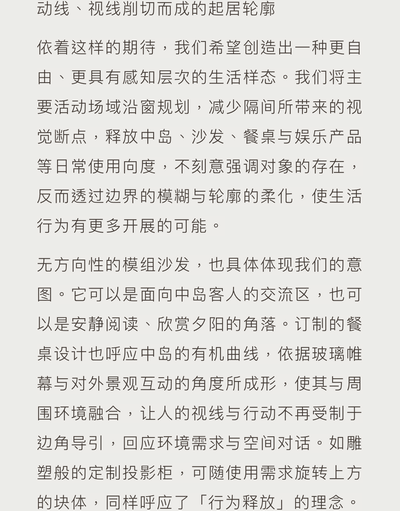 动线、视线削切而成的起居轮廓

依着这样的期待，我们希望创造出一种更自由、更具有感知层次的生活样态。我们将主要活动场域沿窗规划，减少隔间所带来的视觉断点，释放中岛、沙发、餐桌与娱乐产品等日常使用向度，不刻意强调对象的存在，反而透过边界的模糊与轮廓的柔化，使生活行为有更多开展的可能。

无方向性的模组沙发，也具体体现我们的意图。它可以是面向中岛客人的交流区，也可以是安静阅读、欣赏夕阳的角落。订制的餐桌设计也呼应中岛的有机曲线，依据玻璃帷幕与对外景观互动的角度所成形，使其与周围环境融合，让人的视线与行动不再受制于边角导引，回应环境需求与空间对话。如雕塑般的定制投影柜，可随使用需求旋转上方的块体，同样呼应了「行为释放」的理念。